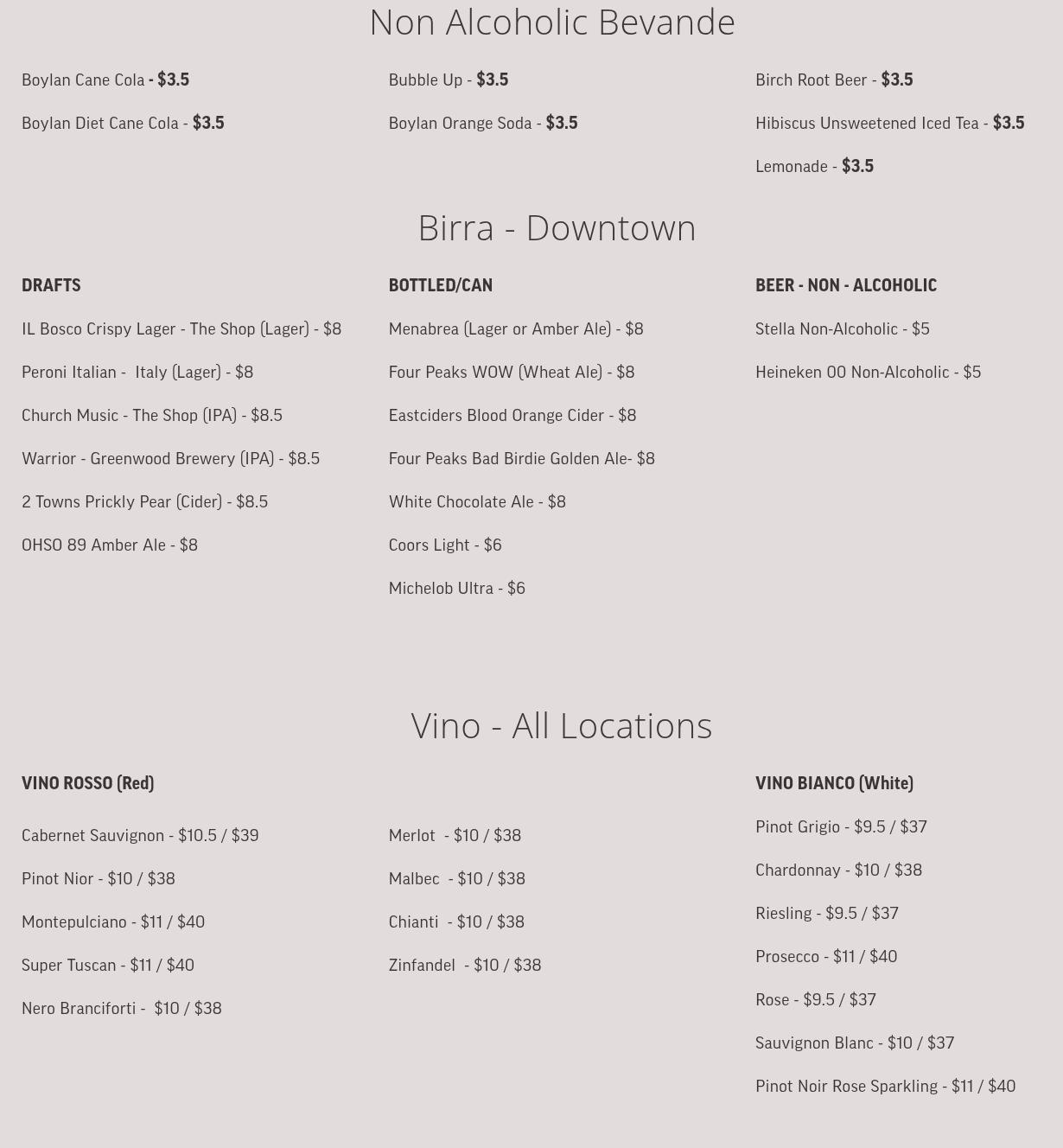 Non Alcoholic Bevande

Boylan Cane Cola - $3.5

Boylan Diet Cane Cola - $3.5

Bubble Up - $3.5

Boylan Orange Soda - $3.5

Birch Root Beer - $3.5

Hibiscus Unsweetened Iced Tea - $3.5

Lemonade - $3.5

Birra - Downtown

DRAFTS

IL Bosco Crispy Lager - The Shop (Lager) - $8

Peroni Italian - Italy (Lager) - $8

Church Music - The Shop (IPA) - $8.5

Warrior - Greenwood Brewery (IPA) - $8.5

2 Towns Prickly Pear (Cider) - $8.5

OHSO 89 Amber Ale - $8

BOTTLED/CAN

Menabrea (Lager or Amber Ale) - $8

Four Peaks WOW (Wheat Ale) - $8

Eastciders Blood Orange Cider - $8

Four Peaks Bad Birdie Golden Ale- $8

White Chocolate Ale - $8

Coors Light - $6

Michelob Ultra - $6

BEER - NON - ALCOHOLIC

Stella Non-Alcoholic - $5

Heineken 00 Non-Alcoholic - $5

Vino - All Locations

VINO ROSSO (Red)

Cabernet Sauvignon - $10.5 / $39

Pinot Nior - $10 / $38

Montepulciano - $11 / $40

Super Tuscan - $11 / $40

Nero Branciforti - $10 / $38

Merlot - $10 / $38

Malbec - $10 / $38

Chianti - $10 / $38

Zinfandel - $10 / $38

VINO BIANCO (White)

Pinot Grigio - $9.5 / $37

Chardonnay - $10 / $38

Riesling - $9.5 / $37

Prosecco - $11 / $40

Rose - $9.5 / $37

Sauvignon Blanc - $10 / $37

Pinot Noir Rose Sparkling - $11 / $40